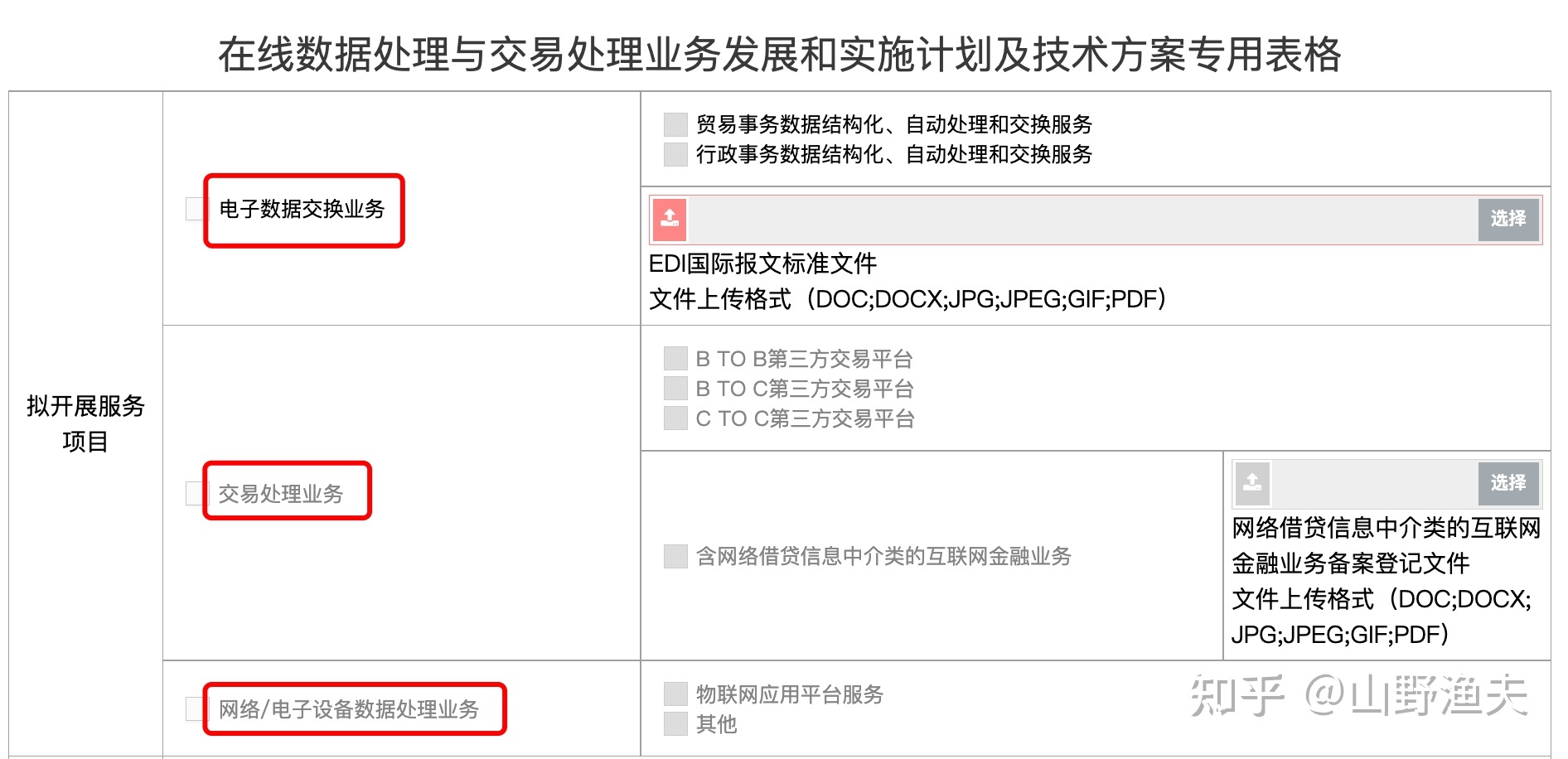 在线数据处理与交易处理业务发展和实施计划及技术方案专用表格

拟开展服务项目

电子数据交换业务

贸易事务数据结构化、自动处理和交换服务
行政事务数据结构化、自动处理和交换服务

选择

EDI国际报文标准文件
文件上传格式（DOC;DOCX;JPG;JPEG;GIF;PDF）

交易处理业务

B TO B第三方交易平台
B TO C第三方交易平台
C TO C第三方交易平台

含网络借贷信息中介类的互联网金融业务

选择

网络借贷信息中介类的互联网金融业务备案登记文件
文件上传格式（DOC;DOCX;JPG;JPEG;GIF;PDF）

网络/电子设备数据处理业务

物联网应用平台服务
其他

知乎 @山野渔夫